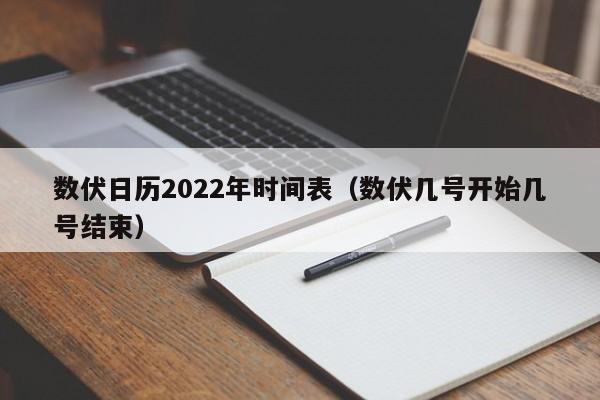 数伏日历2022年时间表（数伏几号开始几号结束）